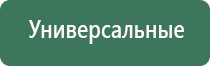 Универсальные